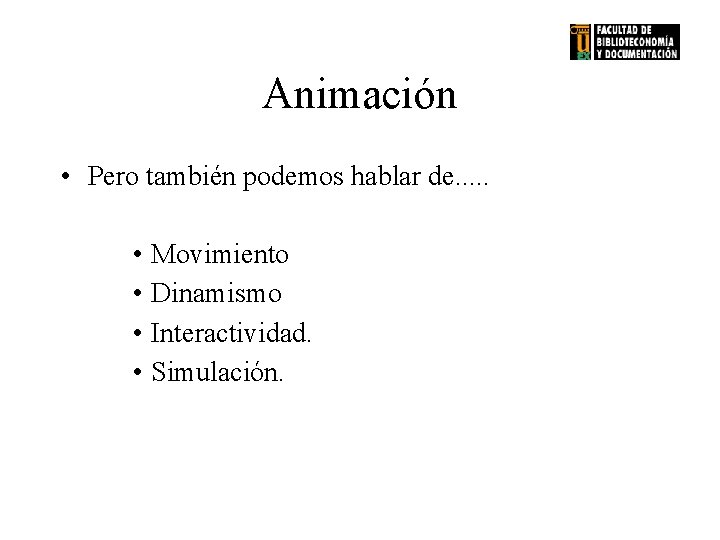 FACULTAD DE BIBLIOTECONOMÍA Y DOCUMENTACIÓN

Animación

• Pero también podemos hablar de.....

• Movimiento
• Dinamismo
• Interactividad.
• Simulación.